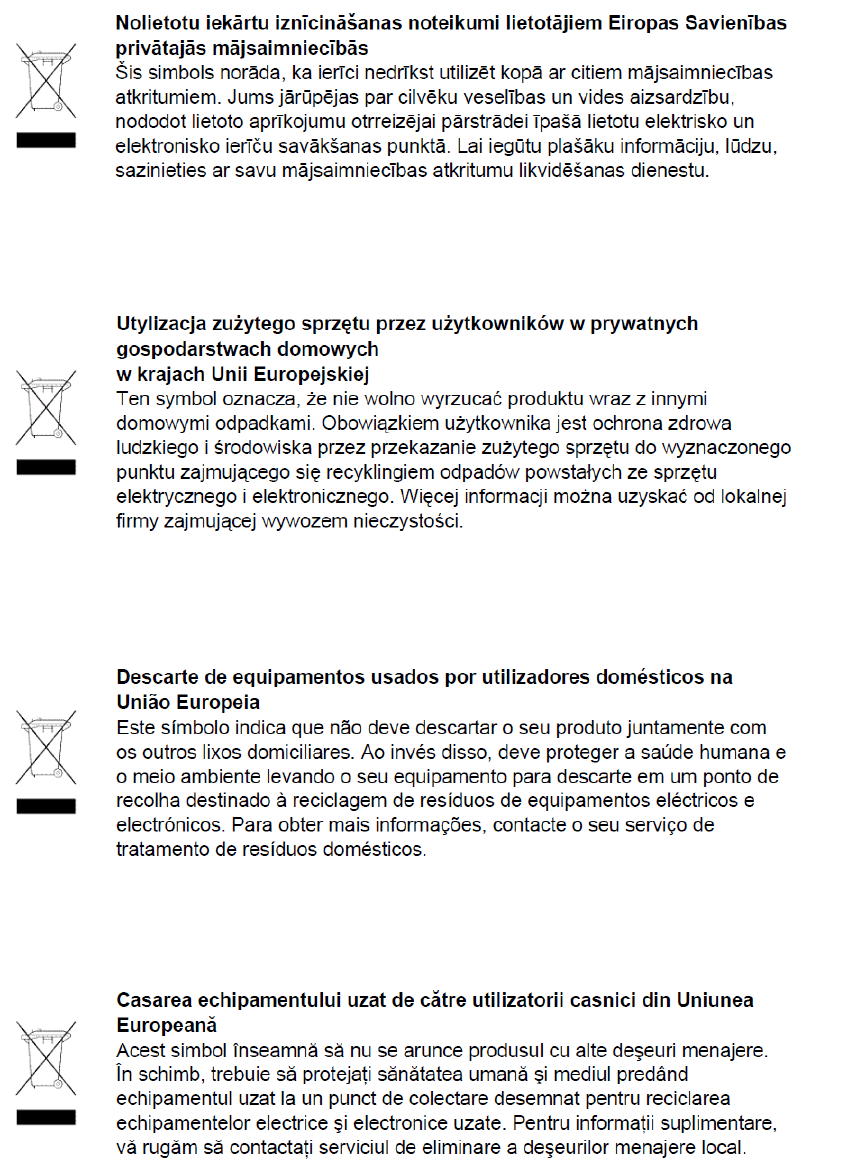 **Nolietotu iekārtu iznīcināšanas noteikumi lietotājiem Eiropas Savienības privātajās mājsaimniecībās**
Šis simbols norāda, ka ierīci nedrīkst utilizēt kopā ar citiem mājsaimniecības atkritumiem. Jums jārūpējas par cilvēku veselības un vides aizsardzību, nododot lietoto aprīkojumu otrreizējai pārstrādei īpašā lietotu elektrisko un elektronisko ierīču savākšanas punktā. Lai iegūtu plašāku informāciju, lūdzu, sazinieties ar savu mājsaimniecības atkritumu likvidēšanas dienestu.

**Utylizacja zużytego sprzętu przez użytkowników w prywatnych gospodarstwach domowych w krajach Unii Europejskiej**
Ten symbol oznacza, że nie wolno wyrzucać produktu wraz z innymi domowymi odpadkami. Obowiązkiem użytkownika jest ochrona zdrowa ludzkiego i środowiska przez przekazanie zużytego sprzętu do wyznaczonego punktu zajmującego się recyklingiem odpadów powstałych ze sprzętu elektrycznego i elektronicznego. Więcej informacji można uzyskać od lokalnej firmy zajmującej wywozem nieczystości.

**Descarte de equipamentos usados por utilizadores domésticos na União Europeia**
Este símbolo indica que não deve descartar o seu produto juntamente com os outros lixos domiciliares. Ao invés disso, deve proteger a saúde humana e o meio ambiente levando o seu equipamento para descarte em um ponto de recolha destinado à reciclagem de resíduos de equipamentos eléctricos e electrónicos. Para obter mais informações, contacte o seu serviço de tratamento de resíduos domésticos.

**Casarea echipamentului uzat de către utilizatorii casnici din Uniunea Europeană**
Acest simbol înseamnă să nu se arunce produsul cu alte deşeuri menajere. În schimb, trebuie să protejaţi sănătatea umană şi mediul predând echipamentul uzat la un punct de colectare desemnat pentru reciclarea echipamentelor electrice şi electronice uzate. Pentru informaţii suplimentare, vă rugăm să contactaţi serviciul de eliminare a deşeurilor menajere local.